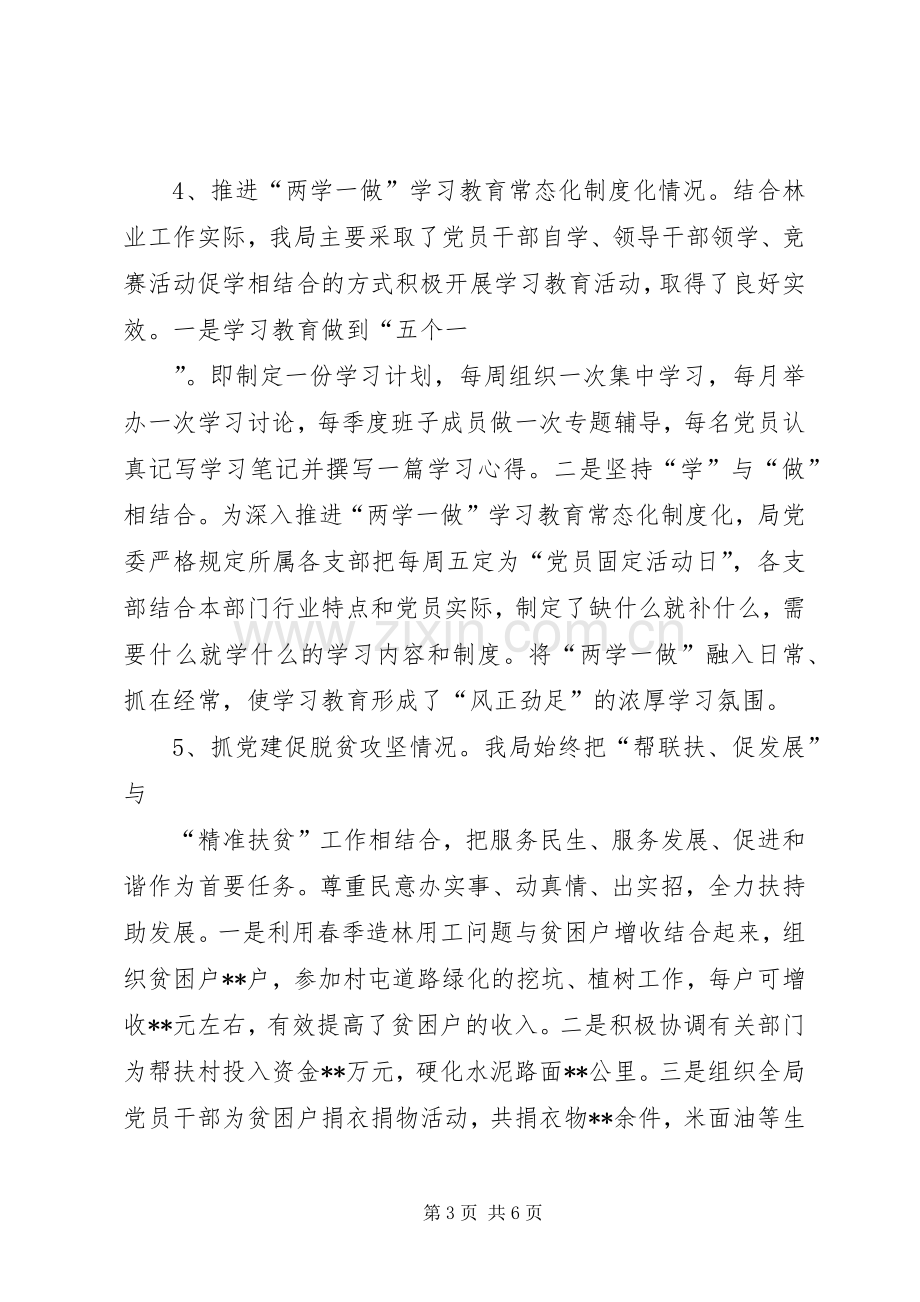 4、推进“两学一做”学习教育常态化制度化情况。结合林业工作实际，我局主要采取了党员干部自学、领导干部领学、竞赛活动促学相结合的方式积极开展学习教育活动，取得了良好实效。一是学习教育做到“五个一

”。即制定一份学习计划，每周组织一次集中学习，每月举办一次学习讨论，每季度班子成员做一次专题辅导，每名党员认真记写学习笔记并撰写一篇学习心得。二是坚持“学”与“做”相结合。为深入推进“两学一做”学习教育常态化制度化，局党委严格规定所属各支部把每周五定为“党员固定活动日”，各支部结合本部门行业特点和党员实际，制定了缺什么就补什么，需要什么就学什么的学习内容和制度。将“两学一做”融入日常、抓在经常，使学习教育形成了“风正劲足”的浓厚学习氛围。

5、抓党建促脱贫攻坚情况。我局始终把“帮联扶、促发展”与

“精准扶贫”工作相结合，把服务民生、服务发展、促进和谐作为首要任务。尊重民意办实事、动真情、出实招，全力扶持助发展。一是利用春季造林用工问题与贫困户增收结合起来，组织贫困户**户，参加村屯道路绿化的挖坑、植树工作，每户可增收**元左右，有效提高了贫困户的收入。二是积极协调有关部门为帮扶村投入资金**万元，硬化水泥路面**公里。三是组织全局党员干部为贫困户捐衣捐物活动，共捐衣物**余件，米面油等生

第3页 共6页

www.zixin.com.cn